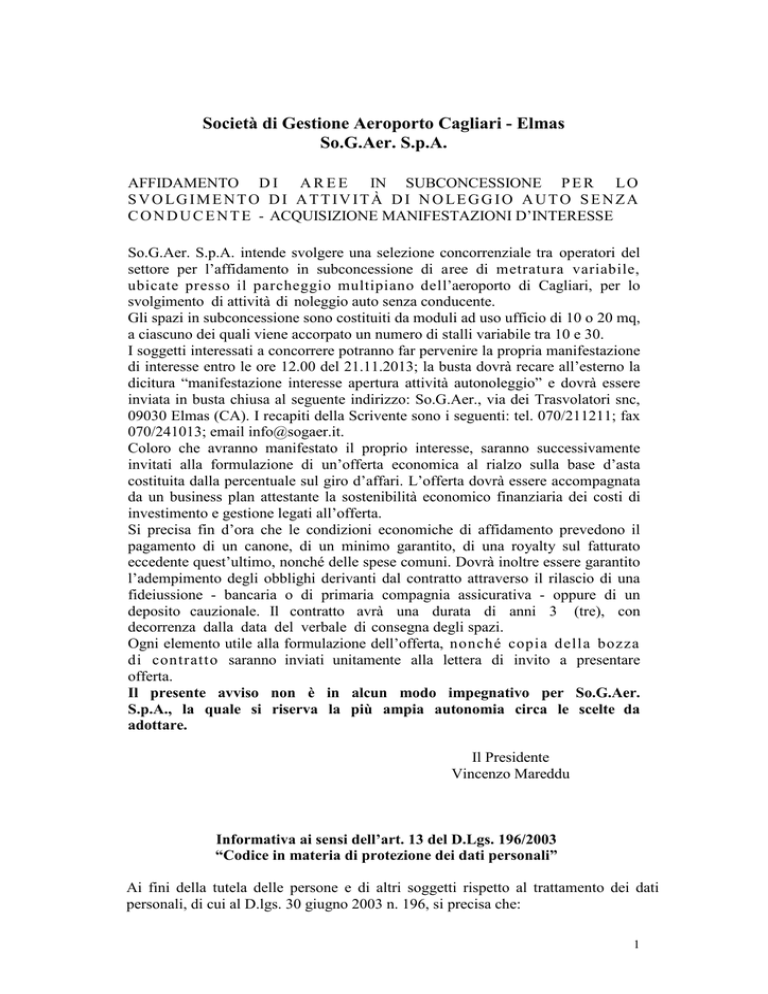 Società di Gestione Aeroporto Cagliari - Elmas
So.G.Aer. S.p.A.

AFFIDAMENTO DI AREE IN SUBCONCESSIONE PER LO SVOLGIMENTO DI ATTIVITÀ DI NOLEGGIO AUTO SENZA CONDUCENTE - ACQUISIZIONE MANIFESTAZIONI D'INTERESSE

So.G.Aer. S.p.A. intende svolgere una selezione concorrenziale tra operatori del settore per l'affidamento in subconcessione di aree di metratura variabile, ubicate presso il parcheggio multipiano dell'aeroporto di Cagliari, per lo svolgimento di attività di noleggio auto senza conducente.
Gli spazi in subconcessione sono costituiti da moduli ad uso ufficio di 10 o 20 mq, a ciascuno dei quali viene accorpato un numero di stalli variabile tra 10 e 30.
I soggetti interessati a concorrere potranno far pervenire la propria manifestazione di interesse entro le ore 12.00 del 21.11.2013; la busta dovrà recare all'esterno la dicitura "manifestazione interesse apertura attività autonoleggio" e dovrà essere inviata in busta chiusa al seguente indirizzo: So.G.Aer., via dei Trasvolatori snc, 09030 Elmas (CA). I recapiti della Scrivente sono i seguenti: tel. 070/211211; fax 070/241013; email info@sogaer.it.
Coloro che avranno manifestato il proprio interesse, saranno successivamente invitati alla formulazione di un'offerta economica al rialzo sulla base d'asta costituita dalla percentuale sul giro d'affari. L'offerta dovrà essere accompagnata da un business plan attestante la sostenibilità economico finanziaria dei costi di investimento e gestione legati all'offerta.
Si precisa fin d'ora che le condizioni economiche di affidamento prevedono il pagamento di un canone, di un minimo garantito, di una royalty sul fatturato eccedente quest'ultimo, nonché delle spese comuni. Dovrà inoltre essere garantito l'adempimento degli obblighi derivanti dal contratto attraverso il rilascio di una fideiussione - bancaria o di primaria compagnia assicurativa - oppure di un deposito cauzionale. Il contratto avrà una durata di anni 3 (tre), con decorrenza dalla data del verbale di consegna degli spazi.
Ogni elemento utile alla formulazione dell'offerta, nonché copia della bozza di contratto saranno inviati unitamente alla lettera di invito a presentare offerta.
Il presente avviso non è in alcun modo impegnativo per So.G.Aer. S.p.A., la quale si riserva la più ampia autonomia circa le scelte da adottare.

Il Presidente
Vincenzo Mareddu

Informativa ai sensi dell'art. 13 del D.Lgs. 196/2003
"Codice in materia di protezione dei dati personali"

Ai fini della tutela delle persone e di altri soggetti rispetto al trattamento dei dati personali, di cui al D.lgs. 30 giugno 2003 n. 196, si precisa che:

1